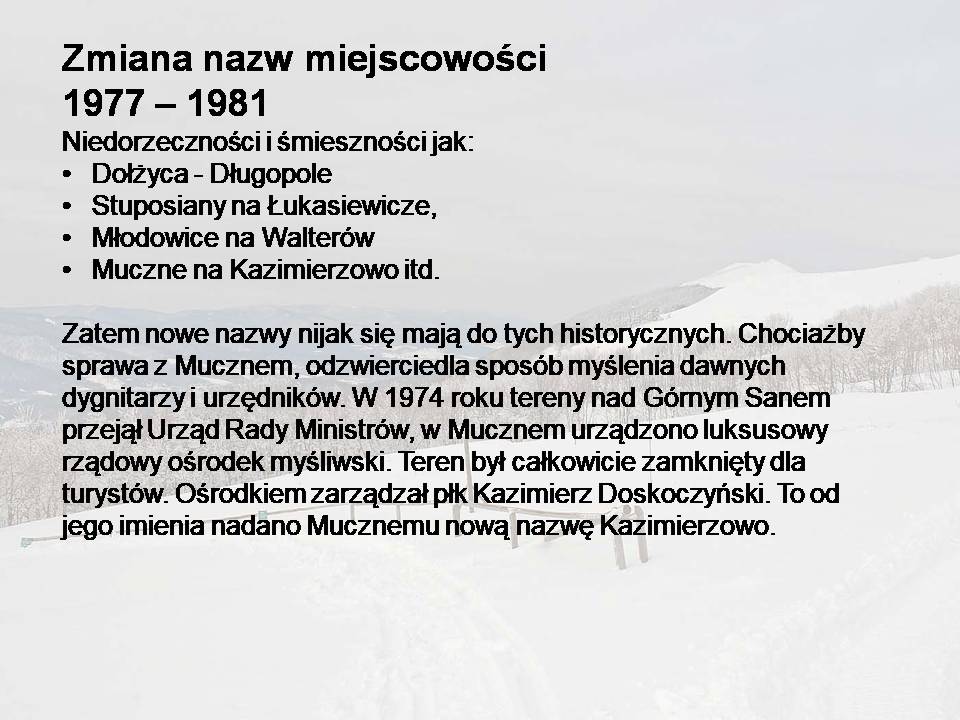 Zmiana nazw miejscowości
1977 – 1981

Niedorzeczności i śmieszności jak:
• Dołżyca - Długopole
• Stuposiany na Łukasiewicze,
• Młodowice na Walterów
• Muczne na Kazimierzowo itd.

Zatem nowe nazwy nijak się mają do tych historycznych. Chociażby sprawa z Mucznem, odzwierciedla sposób myślenia dawnych dygnitarzy i urzędników. W 1974 roku tereny nad Górnym Sanem przejął Urząd Rady Ministrów, w Mucznem urządzono luksusowy rządowy ośrodek myśliwski. Teren był całkowicie zamknięty dla turystów. Ośrodkiem zarządzał płk Kazimierz Doskoczyński. To od jego imienia nadano Mucznemu nową nazwę Kazimierzowo.